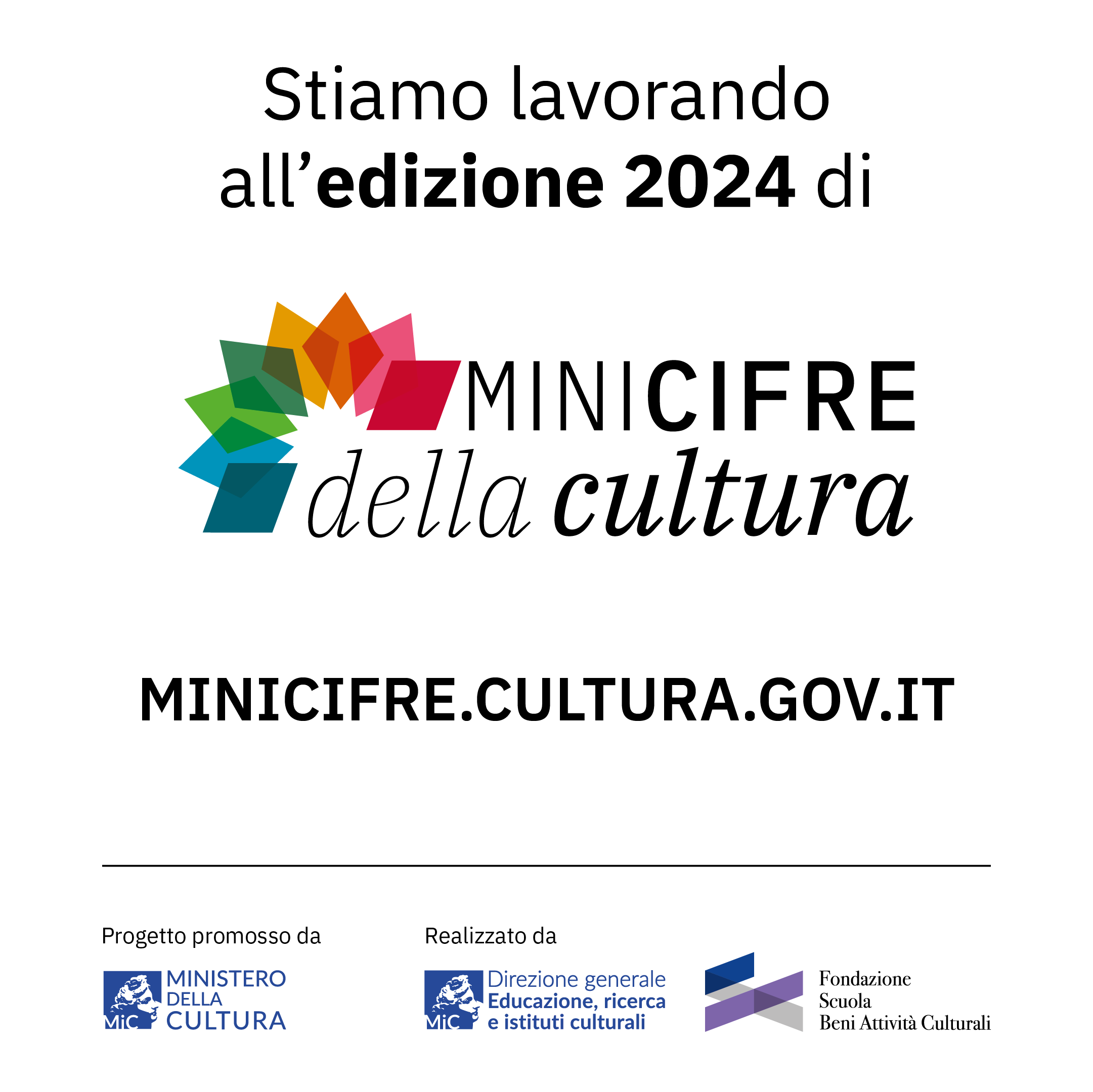 Stiamo lavorando all'edizione 2024 di

MINICIFRE
della cultura

MINICIFRE.CULTURA.GOV.IT

Progetto promosso da

MiC
MINISTERO
DELLA
CULTURA

Realizzato da

MiC
Direzione generale
Educazione, ricerca
e istituti culturali

Fondazione
Scuola
Beni Attività Culturali